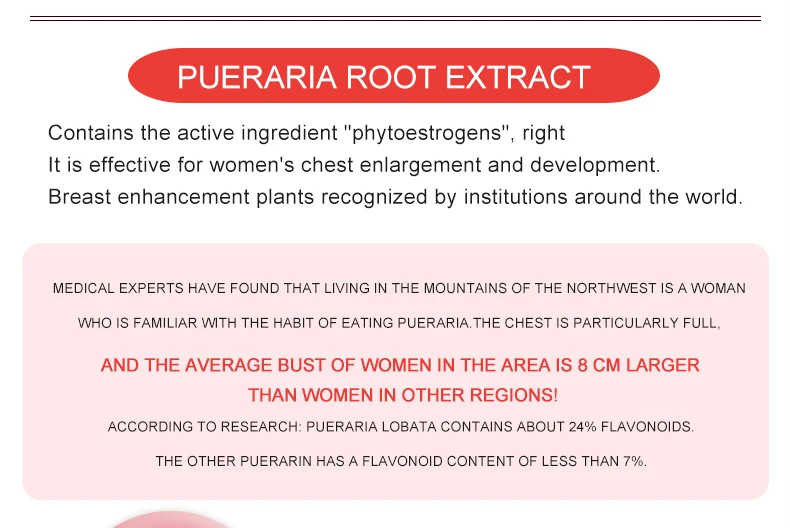 PUERARIA ROOT EXTRACT

Contains the active ingredient "phytoestrogens", right
It is effective for women's chest enlargement and development.
Breast enhancement plants recognized by institutions around the world.

MEDICAL EXPERTS HAVE FOUND THAT LIVING IN THE MOUNTAINS OF THE NORTHWEST IS A WOMAN WHO IS FAMILIAR WITH THE HABIT OF EATING PUERARIA.THE CHEST IS PARTICULARLY FULL,

AND THE AVERAGE BUST OF WOMEN IN THE AREA IS 8 CM LARGER THAN WOMEN IN OTHER REGIONS!

ACCORDING TO RESEARCH: PUERARIA LOBATA CONTAINS ABOUT 24% FLAVONOIDS.

THE OTHER PUERARIN HAS A FLAVONOID CONTENT OF LESS THAN 7%.